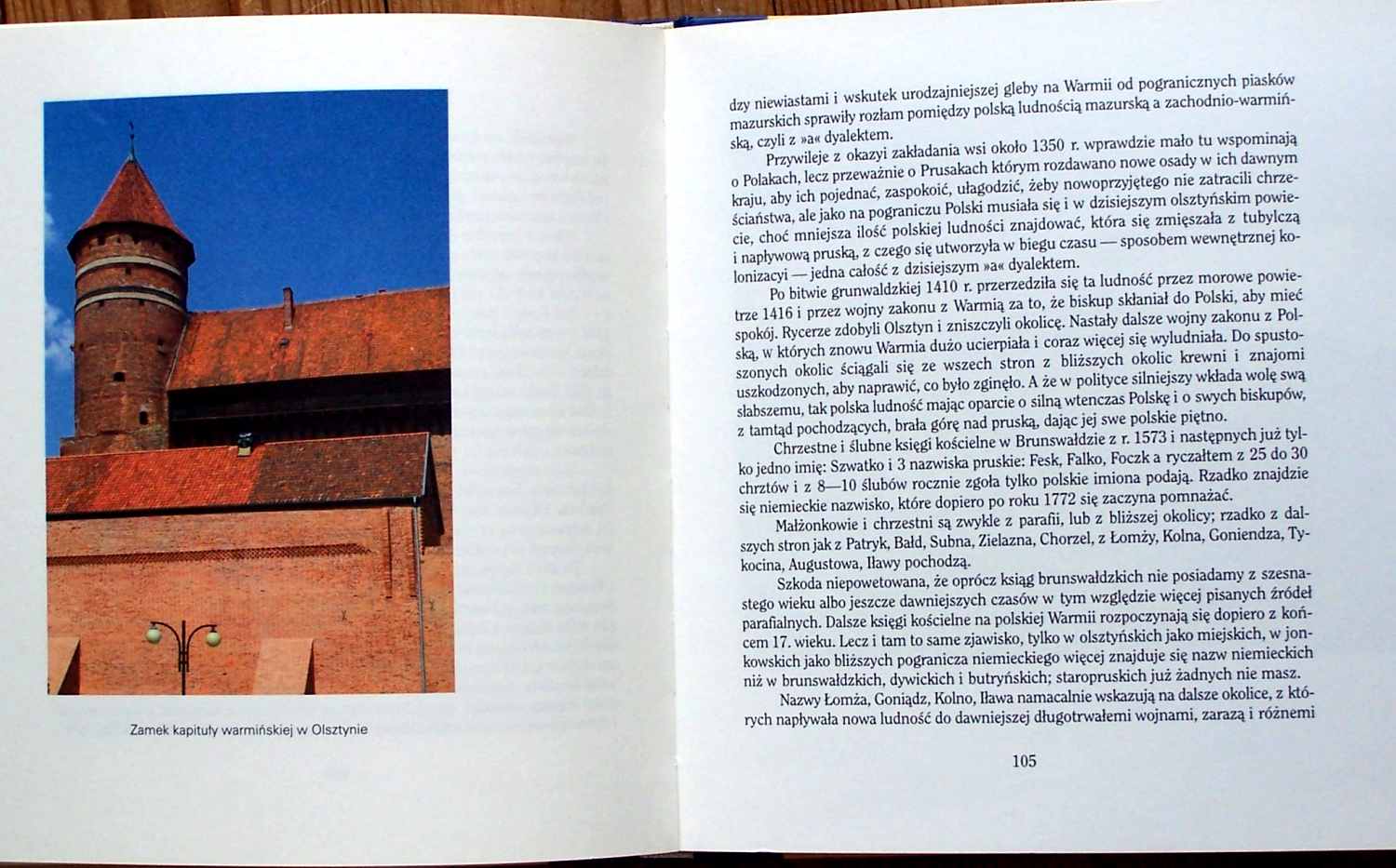 Zamek kapituły warmińskiej w Olsztynie

dzy niewiastami i wskutek urodzajniejszej gleby na Warmii od pogranicznych piasków mazurskich sprawiły rozłam pomiędzy polską ludnością mazurską a zachodnio-warmińską, czyli z »a« dyalektem.

Przywileje z okazyi zakładania wsi około 1350 r. wprawdzie mało tu wspominają o Polakach, lecz przeważnie o Prusakach którym rozdawano nowe osady w ich dawnym kraju, aby ich pojednać, zaspokoić, ułagodzić, żeby nowoprzyjętego nie zatracili chrześciaństwa, ale jako na pograniczu Polski musiała się i w dzisiejszym olsztyńskim powiecie, choć mniejsza ilość polskiej ludności znajdować, która się zmięszała z tubylczą i napływową pruską, z czego się utworzyła w biegu czasu — sposobem wewnętrznej kolonizacyi — jedna całość z dzisiejszym »a« dyalektem.

Po bitwie grunwaldzkiej 1410 r. przerzedziła się ta ludność przez morowe powietrze 1416 i przez wojny zakonu z Warmią za to, że biskup skłaniał do Polski, aby mieć spokój. Rycerze zdobyli Olsztyn i zniszczyli okolicę. Nastały dalsze wojny zakonu z Polską, w których znowu Warmia dużo ucierpiała i coraz więcej się wyludniała. Do spustoszonych okolic ściągali się ze wszech stron z bliższych okolic krewni i znajomi uszkodzonych, aby naprawić, co było zginęło. A że w polityce silniejszy wkłada wolę swą słabszemu, tak polska ludność mając oparcie o silną wtenczas Polskę i o swych biskupów, z tamtąd pochodzących, brała górę nad pruską, dając jej swe polskie piętno.

Chrzestne i ślubne księgi kościelne w Brunswałdzie z r. 1573 i następnych już tylko jedno imię: Szwatko i 3 nazwiska pruskie: Fesk, Falko, Foczk a ryczałtem z 25 do 30 chrztów i z 8—10 ślubów rocznie zgoła tylko polskie imiona podają. Rzadko znajdzie się niemieckie nazwisko, które dopiero po roku 1772 się zaczyna pomnażać.

Małżonkowie i chrzestni są zwykle z parafii, lub z bliższej okolicy; rzadko z dalszych stron jak z Patryk, Bałd, Subna, Zielazna, Chorzel, z Łomży, Kolna, Goniendza, Tykocina, Augustowa, Iławy pochodzą.

Szkoda niepowetowana, że oprócz ksiąg brunswałdzkich nie posiadamy z szesnastego wieku albo jeszcze dawniejszych czasów w tym względzie więcej pisanych źródeł parafialnych. Dalsze księgi kościelne na polskiej Warmii rozpoczynają się dopiero z końcem 17. wieku. Lecz i tam to same zjawisko, tylko w olsztyńskich jako miejskich, w jonkowskich jako bliższych pogranicza niemieckiego więcej znajduje się nazw niemieckich niż w brunswałdzkich, dywickich i butryńskich; staropruskich już żadnych nie masz.

Nazwy Łomża, Goniądz, Kolno, Iława namacalnie wskazują na dalsze okolice, z których napływała nowa ludność do dawniejszej długotrwałemi wojnami, zarazą i różnemi

105